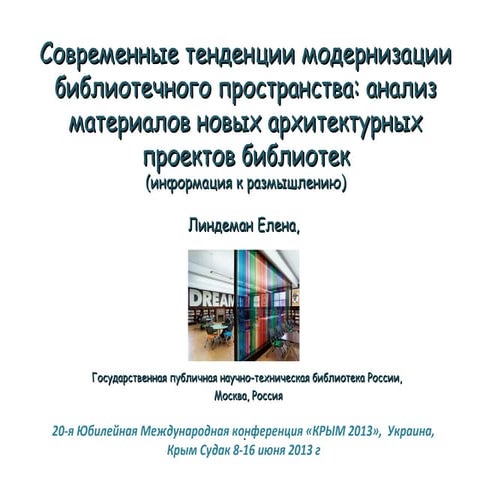 Современные тенденции модернизации библиотечного пространства: анализ материалов новых архитектурных проектов библиотек
(информация к размышлению)

Линдеман Елена,

DREAM

Государственная публичная научно-техническая библиотека России,
Москва, Россия

20-я Юбилейная Международная конференция «КРЫМ 2013», Украина,
Крым Судак 8-16 июня 2013 г